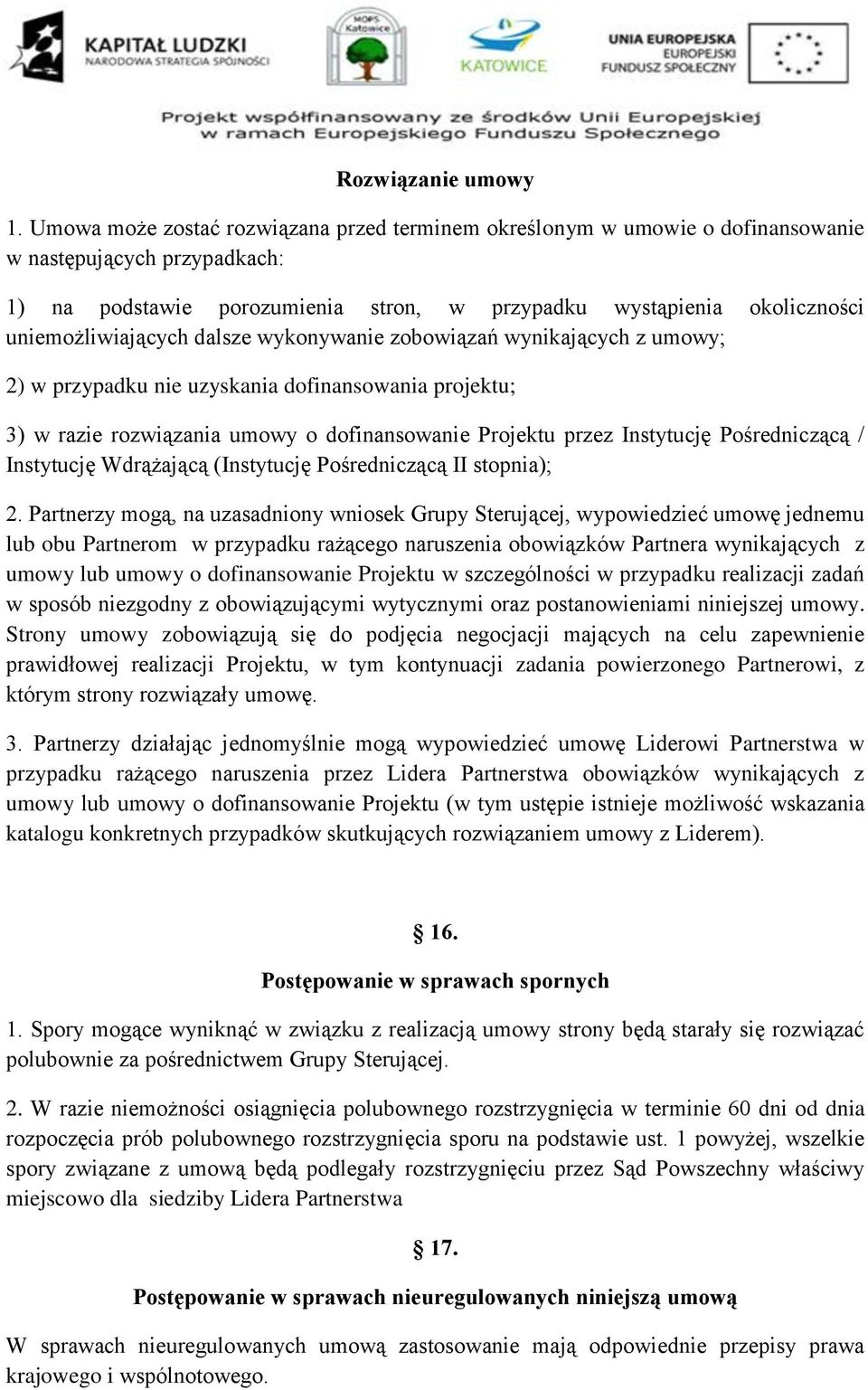 KAPITAŁ LUDZKI
NARODOWA STRATEGIA SPÓJNOŚCI

MOPS Katowice

KATOWICE

UNIA EUROPEJSKA
EUROPEJSKI FUNDUSZ SPOŁECZNY

Projekt współfinansowany ze środków Unii Europejskiej w ramach Europejskiego Funduszu Społecznego

Rozwiązanie umowy

1. Umowa może zostać rozwiązana przed terminem określonym w umowie o dofinansowanie w następujących przypadkach:

1) na podstawie porozumienia stron, w przypadku wystąpienia okoliczności uniemożliwiających dalsze wykonywanie zobowiązań wynikających z umowy;

2) w przypadku nie uzyskania dofinansowania projektu;

3) w razie rozwiązania umowy o dofinansowanie Projektu przez Instytucję Pośredniczącą / Instytucję Wdrążającą (Instytucję Pośredniczącą II stopnia);

2. Partnerzy mogą, na uzasadniony wniosek Grupy Sterującej, wypowiedzieć umowę jednemu lub obu Partnerom w przypadku rażącego naruszenia obowiązków Partnera wynikających z umowy lub umowy o dofinansowanie Projektu w szczególności w przypadku realizacji zadań w sposób niezgodny z obowiązującymi wytycznymi oraz postanowieniami niniejszej umowy. Strony umowy zobowiązują się do podjęcia negocjacji mających na celu zapewnienie prawidłowej realizacji Projektu, w tym kontynuacji zadania powierzonego Partnerowi, z którym strony rozwiązały umowę.

3. Partnerzy działając jednomyślnie mogą wypowiedzieć umowę Liderowi Partnerstwa w przypadku rażącego naruszenia przez Lidera Partnerstwa obowiązków wynikających z umowy lub umowy o dofinansowanie Projektu (w tym ustępie istnieje możliwość wskazania katalogu konkretnych przypadków skutkujących rozwiązaniem umowy z Liderem).

§ 16.

Postępowanie w sprawach spornych

1. Spory mogące wyniknąć w związku z realizacją umowy strony będą starały się rozwiązać polubownie za pośrednictwem Grupy Sterującej.

2. W razie niemożności osiągnięcia polubownego rozstrzygnięcia w terminie 60 dni od dnia rozpoczęcia prób polubownego rozstrzygnięcia sporu na podstawie ust. 1 powyżej, wszelkie spory związane z umową będą podlegały rozstrzygnięciu przez Sąd Powszechny właściwy miejscowo dla siedziby Lidera Partnerstwa

§ 17.

Postępowanie w sprawach nieuregulowanych niniejszą umową

W sprawach nieuregulowanych umową zastosowanie mają odpowiednie przepisy prawa krajowego i wspólnotowego.